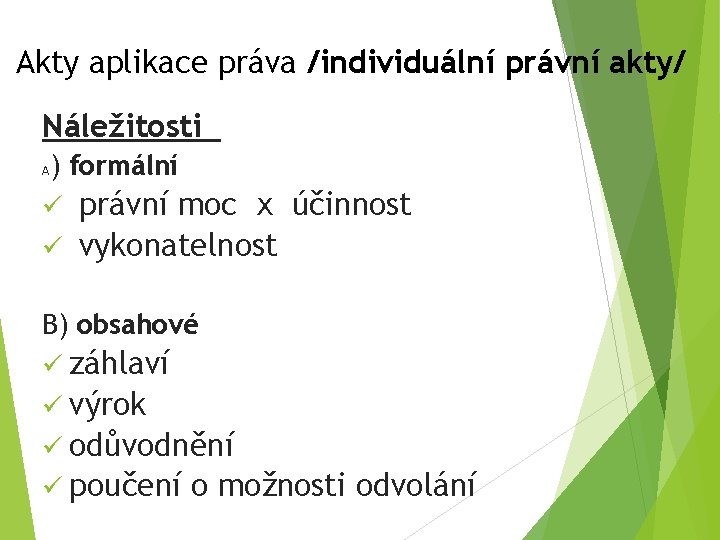 Akty aplikace práva /individuální právní akty/

Náležitosti

A) formální

✓ právní moc x účinnost

✓ vykonatelnost

B) obsahové

✓ záhlaví

✓ výrok

✓ odůvodnění

✓ poučení o možnosti odvolání